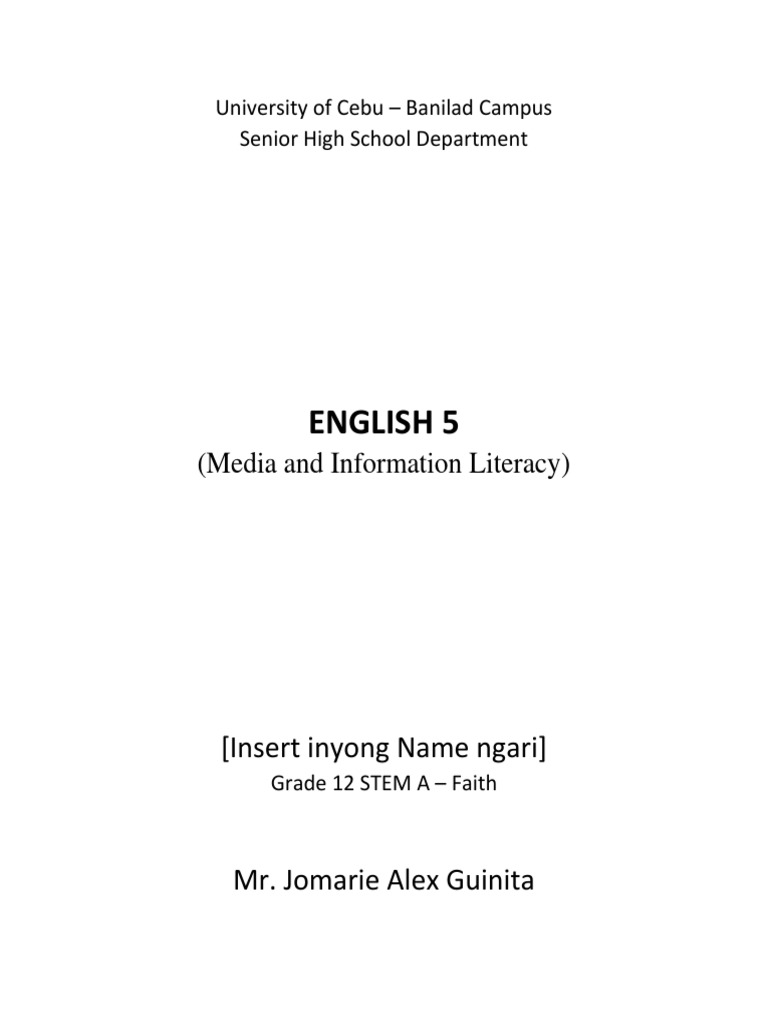 University of Cebu – Banilad Campus
Senior High School Department

ENGLISH 5
(Media and Information Literacy)

[Insert inyong Name ngari]
Grade 12 STEM A – Faith

Mr. Jomarie Alex Guinita